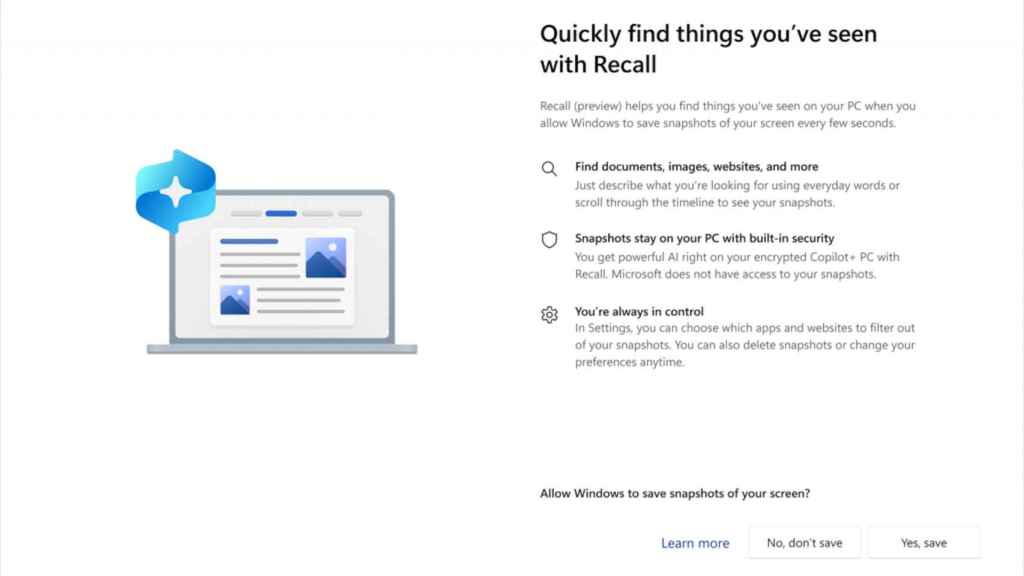 Quickly find things you've seen with Recall

Recall (preview) helps you find things you've seen on your PC when you allow Windows to save snapshots of your screen every few seconds.

Find documents, images, websites, and more
Just describe what you're looking for using everyday words or scroll through the timeline to see your snapshots.

Snapshots stay on your PC with built-in security
You get powerful AI right on your encrypted Copilot+ PC with Recall. Microsoft does not have access to your snapshots.

You're always in control
In Settings, you can choose which apps and websites to filter out of your snapshots. You can also delete snapshots or change your preferences anytime.

Allow Windows to save snapshots of your screen?

Learn more

No, don't save

Yes, save